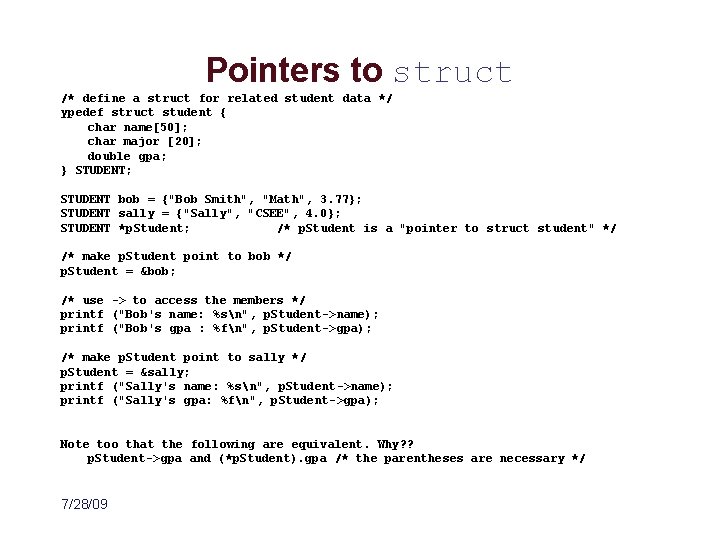 Pointers to struct

/* define a struct for related student data */
ypedef struct student {
char name[50];
char major [20];
double gpa;
} STUDENT;

STUDENT bob = {"Bob Smith", "Math", 3.77};
STUDENT sally = {"Sally", "CSEE", 4.0};
STUDENT *pStudent; /* pStudent is a "pointer to struct student" */

/* make pStudent point to bob */
pStudent = &bob;

/* use -> to access the members */
printf ("Bob's name: %s\n", pStudent->name);
printf ("Bob's gpa : %f\n", pStudent->gpa);

/* make pStudent point to sally */
pStudent = &sally;
printf ("Sally's name: %s\n", pStudent->name);
printf ("Sally's gpa: %f\n", pStudent->gpa);

Note too that the following are equivalent. Why??
pStudent->gpa and (*pStudent).gpa /* the parentheses are necessary */

7/28/09